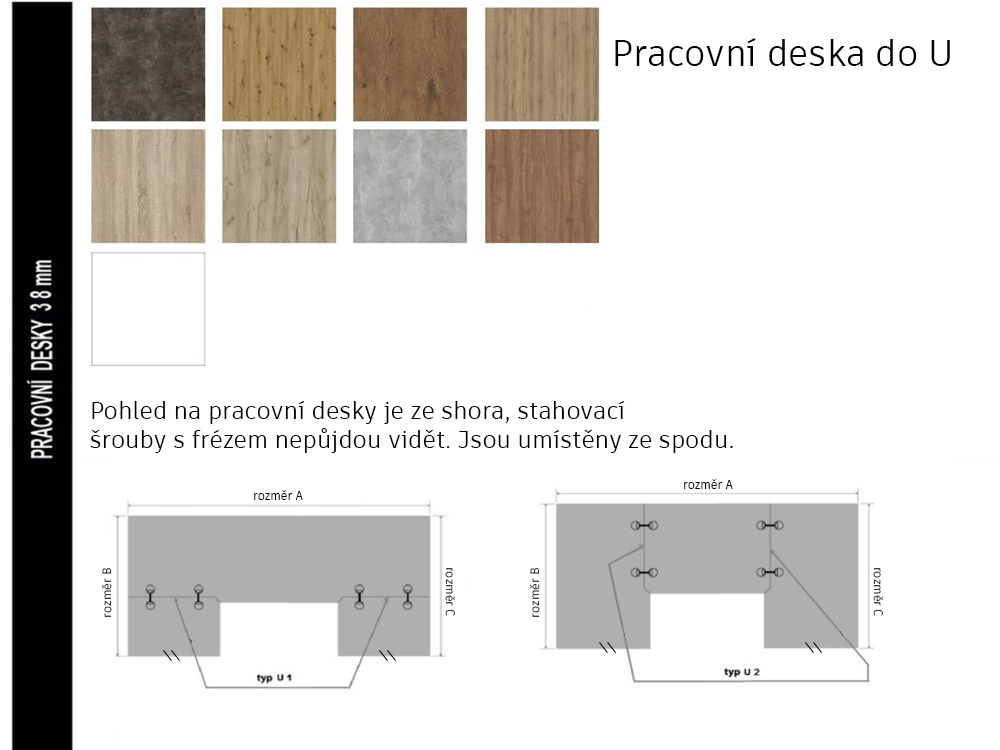 PRACOVNÍ DESKY 38 mm

Pracovní deska do U

Pohled na pracovní desky je ze shora, stahovací šrouby s frézem nepůjdou vidět. Jsou umístěny ze spodu.

rozměr A
rozměr B
rozměr C
typ U 1

rozměr A
rozměr B
rozměr C
typ U 2